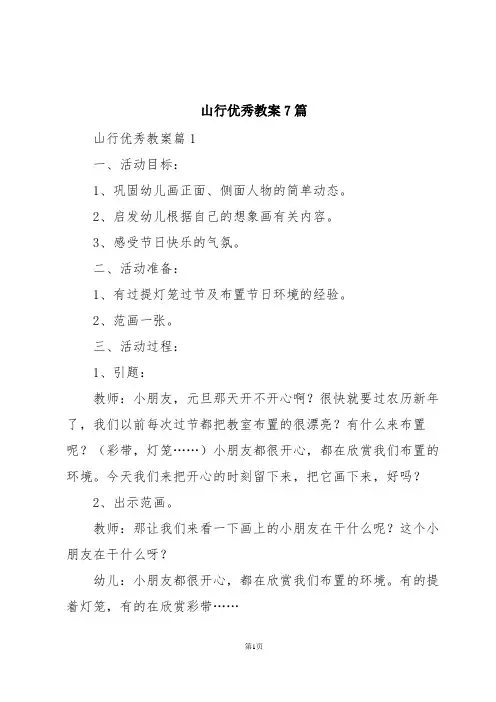 山行优秀教案7篇

山行优秀教案篇1

一、活动目标：

1、巩固幼儿画正面、侧面人物的简单动态。

2、启发幼儿根据自己的想象画有关内容。

3、感受节日快乐的气氛。

二、活动准备：

1、有过提灯笼过节及布置节日环境的经验。

2、范画一张。

三、活动过程：

1、引题：

教师：小朋友，元旦那天开不开心啊？很快就要过农历新年了，我们以前每次过节都把教室布置的很漂亮？有什么来布置呢？（彩带，灯笼……）小朋友都很开心，都在欣赏我们布置的环境。今天我们来把开心的时刻留下来，把它画下来，好吗？

2、出示范画。

教师：那让我们来看一下画上的小朋友在干什么呢？这个小朋友在干什么呀？

幼儿：小朋友都很开心，都在欣赏我们布置的环境。有的提着灯笼，有的在欣赏彩带……

第1页